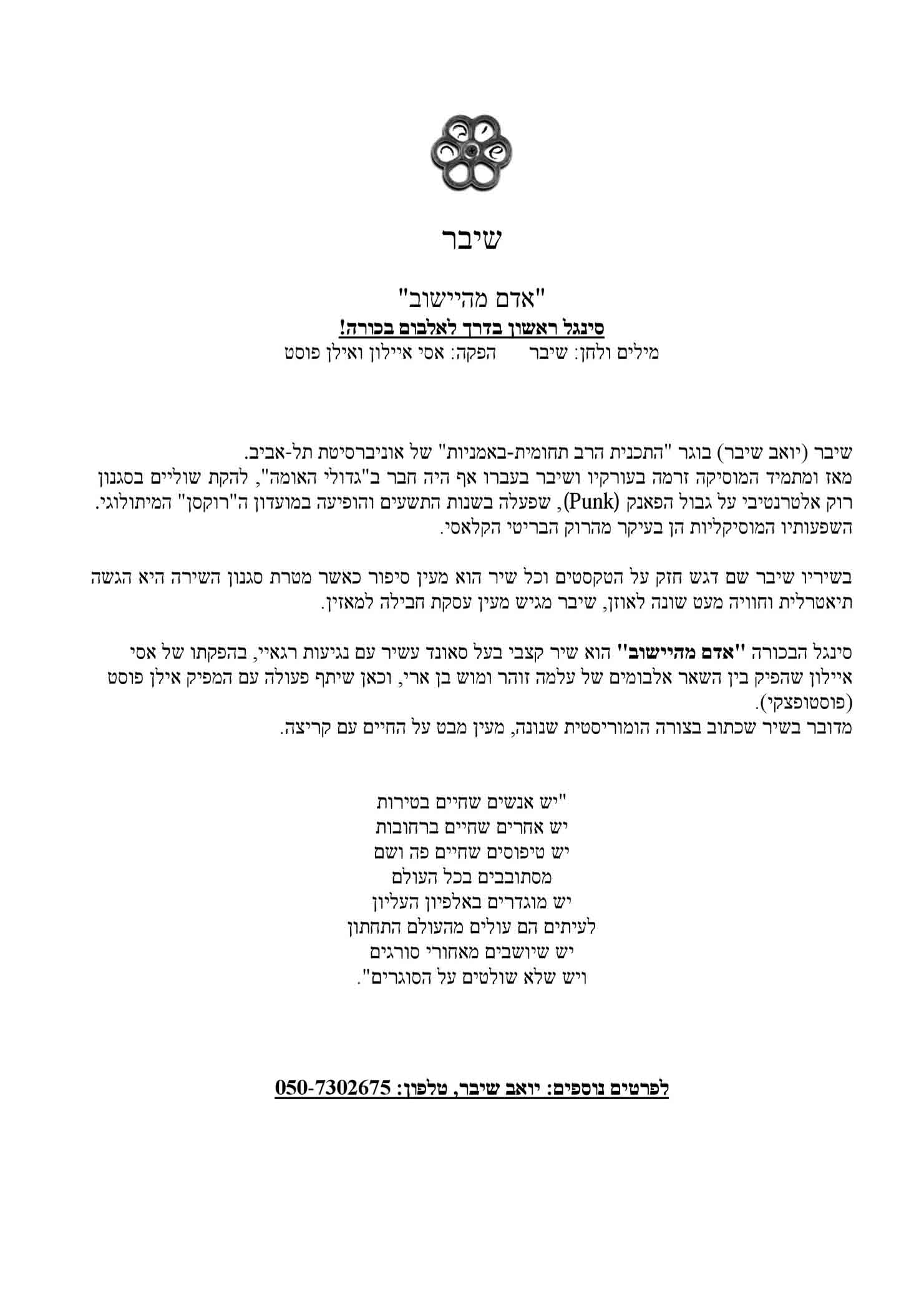 שיבר

"אדם מהיישוב"
סינגל ראשון בדרך לאלבום בכורה!
מילים ולחן: שיבר     הפקה: אסי איילון ואילן פוסט

שיבר (יואב שיבר) בוגר "התכנית הרב תחומית-באמניות" של אוניברסיטת תל-אביב. מאז ומתמיד המוסיקה זרמה בעורקיו ושיבר בעברו אף היה חבר ב"גדולי האומה", להקת שוליים בסגנון רוק אלטרנטיבי על גבול הפאנק (Punk), שפעלה בשנות התשעים והופיעה במועדון ה"רוקסן" המיתולוגי. השפעותיו המוסיקליות הן בעיקר מהרוק הבריטי הקלאסי.

בשיריו שיבר שם דגש חזק על הטקסטים וכל שיר הוא מעין סיפור כאשר מטרת סגנון השירה היא הגשה תיאטרלית וחוויה מעט שונה לאוזן, שיבר מגיש מעין עסקת חבילה למאזין.

סינגל הבכורה "אדם מהיישוב" הוא שיר קצבי בעל סאונד עשיר עם נגיעות רגאיי, בהפקתו של אסי איילון שהפיק בין השאר אלבומים של עלמה זוהר ומוש בן ארי, וכאן שיתף פעולה עם המפיק אילן פוסט (פוסטופצקי).
מדובר בשיר שכתוב בצורה הומוריסטית שנונה, מעין מבט על החיים עם קריצה.

"יש אנשים שחיים בטירות
יש אחרים שחיים ברחובות
יש טיפוסים שחיים פה ושם
מסתובבים בכל העולם
יש מוגדרים באלפיון העליון
לעיתים הם עולים מהעולם התחתון
יש שיושבים מאחורי סורגים
ויש שלא שולטים על הסוגרים".

לפרטים נוספים: יואב שיבר, טלפון: 050-7302675